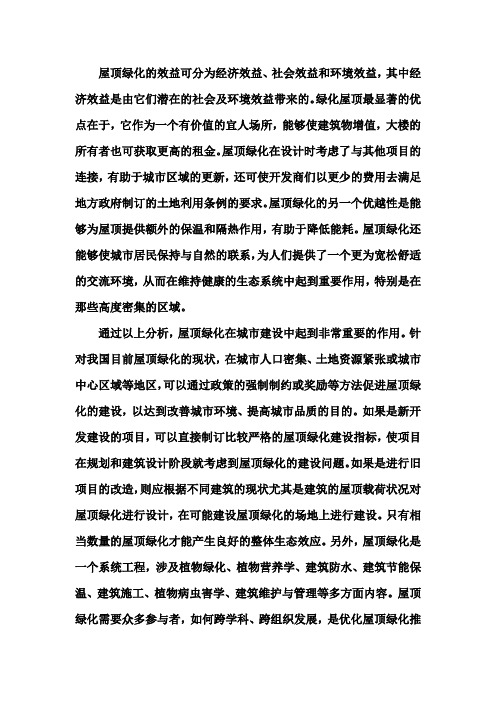 屋顶绿化的效益可分为经济效益、社会效益和环境效益，其中经济效益是由它们潜在的社会及环境效益带来的。绿化屋顶最显著的优点在于，它作为一个有价值的宜人场所，能够使建筑物增值，大楼的所有者也可获取更高的租金。屋顶绿化在设计时考虑了与其他项目的连接，有助于城市区域的更新，还可使开发商们以更少的费用去满足地方政府制订的土地利用条例的要求。屋顶绿化的另一个优越性是能够为屋顶提供额外的保温和隔热作用，有助于降低能耗。屋顶绿化还能够使城市居民保持与自然的联系，为人们提供了一个更为宽松舒适的交流环境，从而在维持健康的生态系统中起到重要作用，特别是在那些高度密集的区域。

通过以上分析，屋顶绿化在城市建设中起到非常重要的作用。针对我国目前屋顶绿化的现状，在城市人口密集、土地资源紧张或城市中心区域等地区，可以通过政策的强制制约或奖励等方法促进屋顶绿化的建设，以达到改善城市环境、提高城市品质的目的。如果是新开发建设的项目，可以直接制订比较严格的屋顶绿化建设指标，使项目在规划和建筑设计阶段就考虑到屋顶绿化的建设问题。如果是进行旧项目的改造，则应根据不同建筑的现状尤其是建筑的屋顶载荷状况对屋顶绿化进行设计，在可能建设屋顶绿化的场地上进行建设。只有相当数量的屋顶绿化才能产生良好的整体生态效应。另外，屋顶绿化是一个系统工程，涉及植物绿化、植物营养学、建筑防水、建筑节能保温、建筑施工、植物病虫害学、建筑维护与管理等多方面内容。屋顶绿化需要众多参与者，如何跨学科、跨组织发展，是优化屋顶绿化推